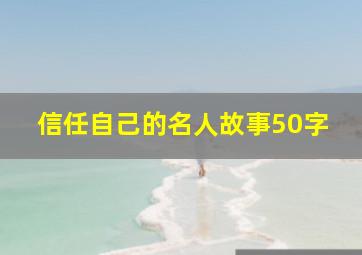 信任自己的名人故事50字